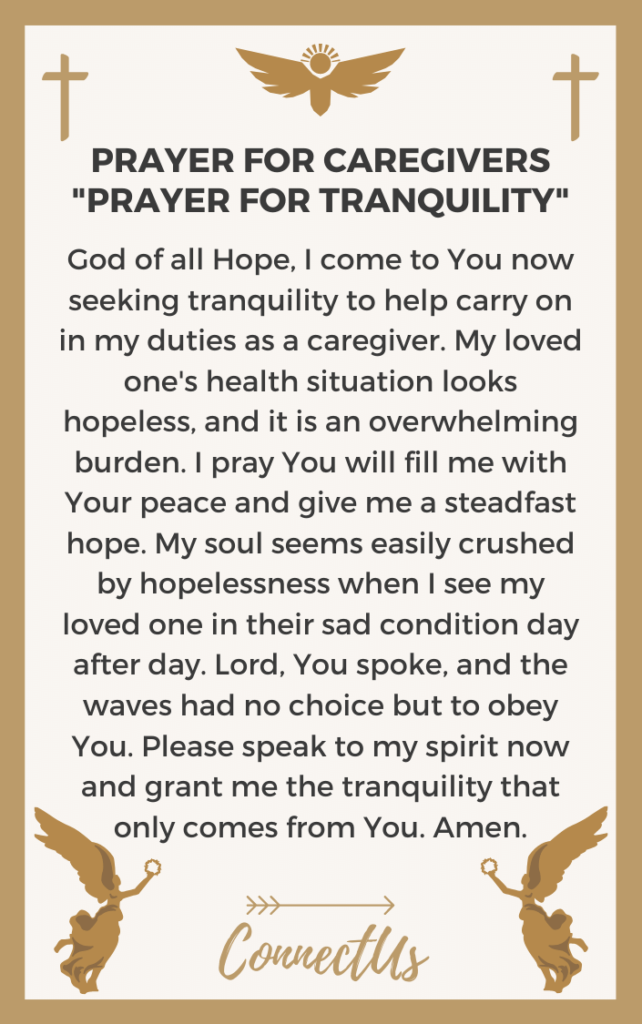 PRAYER FOR CAREGIVERS
"PRAYER FOR TRANQUILITY"

God of all Hope, I come to You now seeking tranquility to help carry on in my duties as a caregiver. My loved one's health situation looks hopeless, and it is an overwhelming burden. I pray You will fill me with Your peace and give me a steadfast hope. My soul seems easily crushed by hopelessness when I see my loved one in their sad condition day after day. Lord, You spoke, and the waves had no choice but to obey You. Please speak to my spirit now and grant me the tranquility that only comes from You. Amen.

ConnectUs